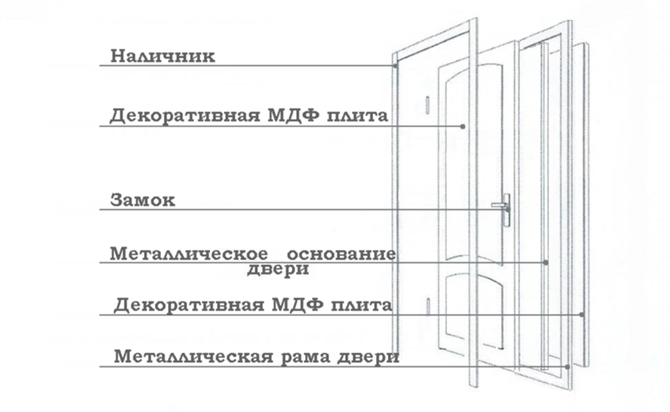 Наличник

Декоративная МДФ плита

Замок

Металлическое основание двери

Декоративная МДФ плита

Металлическая рама двери